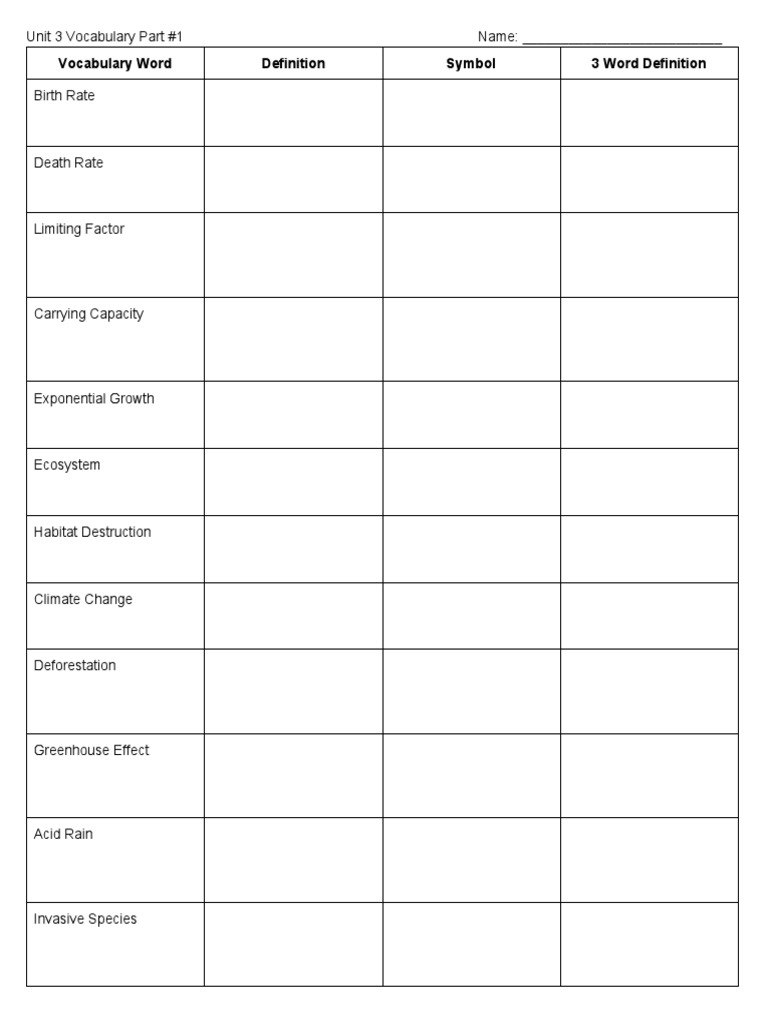 Unit 3 Vocabulary Part #1 Name: ____

| Vocabulary Word | Definition | Symbol | 3 Word Definition |
|---|---|---|---|
| Birth Rate | | | |
| Death Rate | | | |
| Limiting Factor | | | |
| Carrying Capacity | | | |
| Exponential Growth | | | |
| Ecosystem | | | |
| Habitat Destruction | | | |
| Climate Change | | | |
| Deforestation | | | |
| Greenhouse Effect | | | |
| Acid Rain | | | |
| Invasive Species | | | |